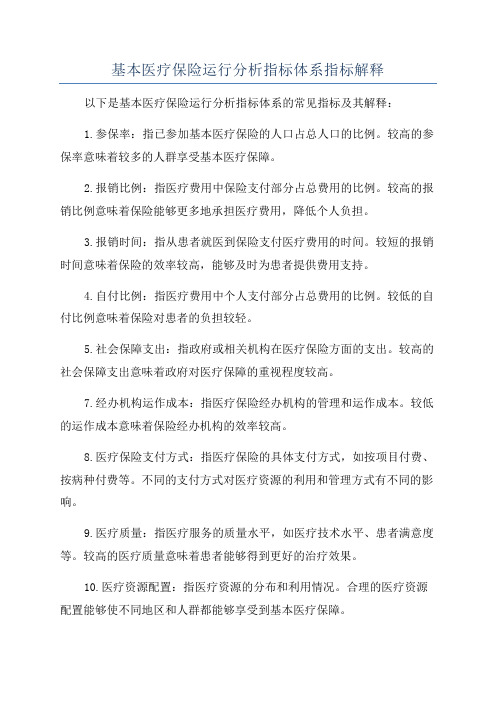 基本医疗保险运行分析指标体系指标解释

以下是基本医疗保险运行分析指标体系的常见指标及其解释：

1.参保率：指已参加基本医疗保险的人口占总人口的比例。较高的参保率意味着较多的人群享受基本医疗保障。

2.报销比例：指医疗费用中保险支付部分占总费用的比例。较高的报销比例意味着保险能够更多地承担医疗费用，降低个人负担。

3.报销时间：指从患者就医到保险支付医疗费用的时间。较短的报销时间意味着保险的效率较高，能够及时为患者提供费用支持。

4.自付比例：指医疗费用中个人支付部分占总费用的比例。较低的自付比例意味着保险对患者的负担较轻。

5.社会保障支出：指政府或相关机构在医疗保险方面的支出。较高的社会保障支出意味着政府对医疗保障的重视程度较高。

7.经办机构运作成本：指医疗保险经办机构的管理和运作成本。较低的运作成本意味着保险经办机构的效率较高。

8.医疗保险支付方式：指医疗保险的具体支付方式，如按项目付费、按病种付费等。不同的支付方式对医疗资源的利用和管理方式有不同的影响。

9.医疗质量：指医疗服务的质量水平，如医疗技术水平、患者满意度等。较高的医疗质量意味着患者能够得到更好的治疗效果。

10.医疗资源配置：指医疗资源的分布和利用情况。合理的医疗资源配置能够使不同地区和人群都能够享受到基本医疗保障。